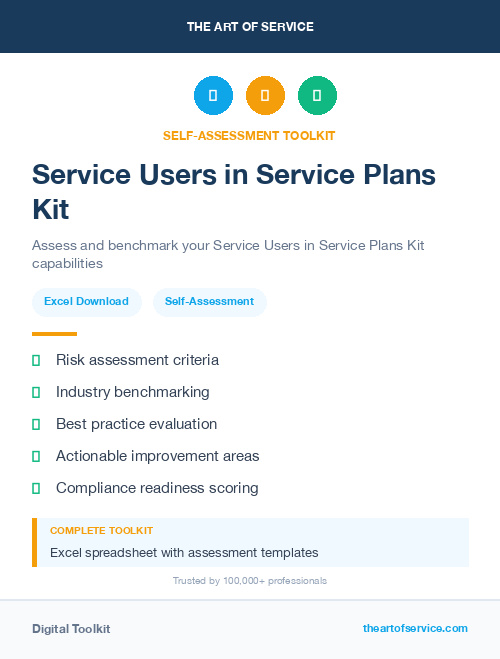 THE ART OF SERVICE

SELF-ASSESSMENT TOOLKIT

Service Users in Service Plans Kit

Assess and benchmark your Service Users in Service Plans Kit capabilities

Excel Download

Self-Assessment

Risk assessment criteria

Industry benchmarking

Best practice evaluation

Actionable improvement areas

Compliance readiness scoring

COMPLETE TOOLKIT

Excel spreadsheet with assessment templates

Trusted by 100,000+ professionals

Digital Toolkit

theartofservice.com